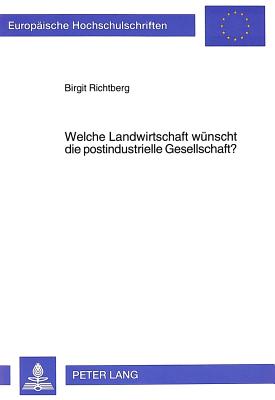 Europäische Hochschulschriften

Birgit Richtberg

Welche Landwirtschaft wünscht die postindustrielle Gesellschaft?

PETER LANG